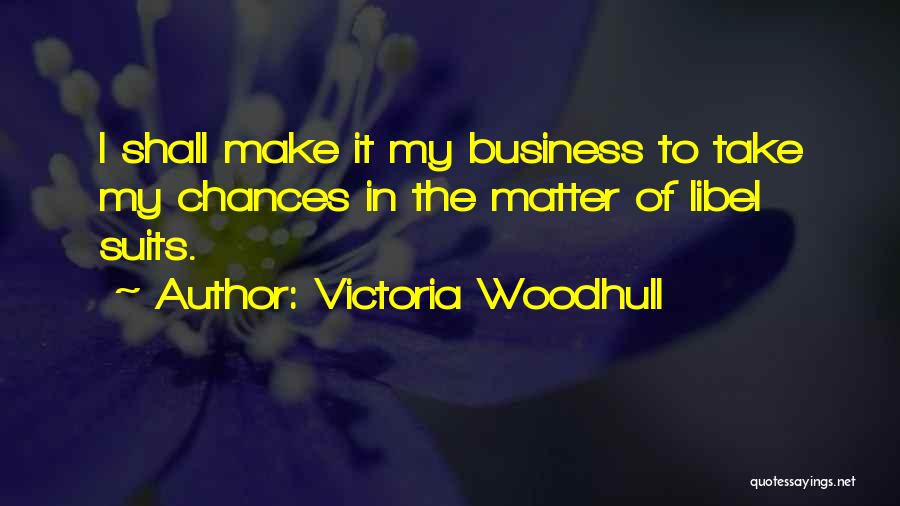 I shall make it my business to take my chances in the matter of libel suits.

~ Author: Victoria Woodhull

quotessayings.net